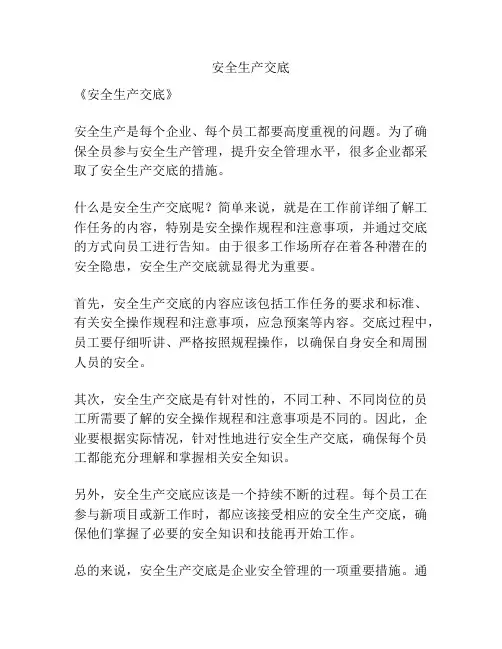 安全生产交底

《安全生产交底》

安全生产是每个企业、每个员工都要高度重视的问题。为了确保全员参与安全生产管理，提升安全管理水平，很多企业都采取了安全生产交底的措施。

什么是安全生产交底呢？简单来说，就是在工作前详细了解工作任务的内容，特别是安全操作规程和注意事项，并通过交底的方式向员工进行告知。由于很多工作场所存在着各种潜在的安全隐患，安全生产交底就显得尤为重要。

首先，安全生产交底的内容应该包括工作任务的要求和标准、有关安全操作规程和注意事项，应急预案等内容。交底过程中，员工要仔细听讲、严格按照规程操作，以确保自身安全和周围人员的安全。

其次，安全生产交底是有针对性的，不同工种、不同岗位的员工所需要了解的安全操作规程和注意事项是不同的。因此，企业要根据实际情况，针对性地进行安全生产交底，确保每个员工都能充分理解和掌握相关安全知识。

另外，安全生产交底应该是一个持续不断的过程。每个员工在参与新项目或新工作时，都应该接受相应的安全生产交底，确保他们掌握了必要的安全知识和技能再开始工作。

总的来说，安全生产交底是企业安全管理的一项重要措施。通